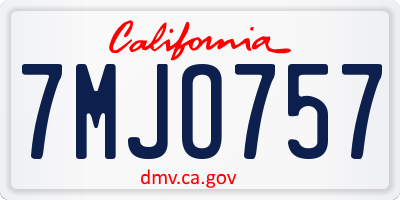 California

7MJO757

dmv.ca.gov